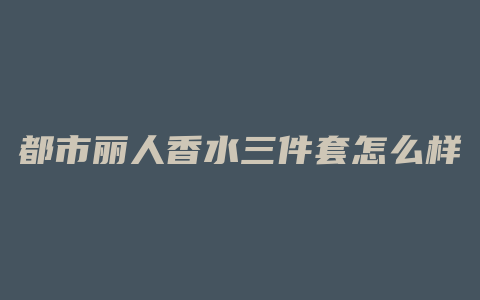 都市丽人香水三件套怎么样